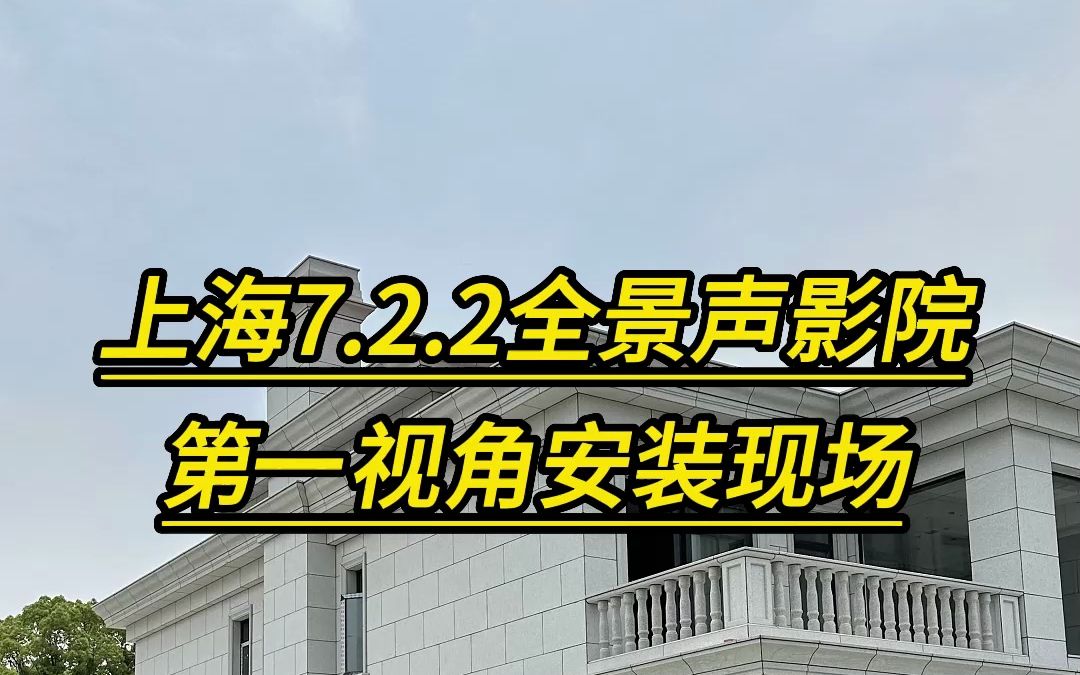 上海7.2.2全景声影院
第一视角安装现场